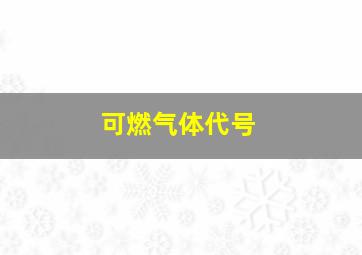 可燃气体代号